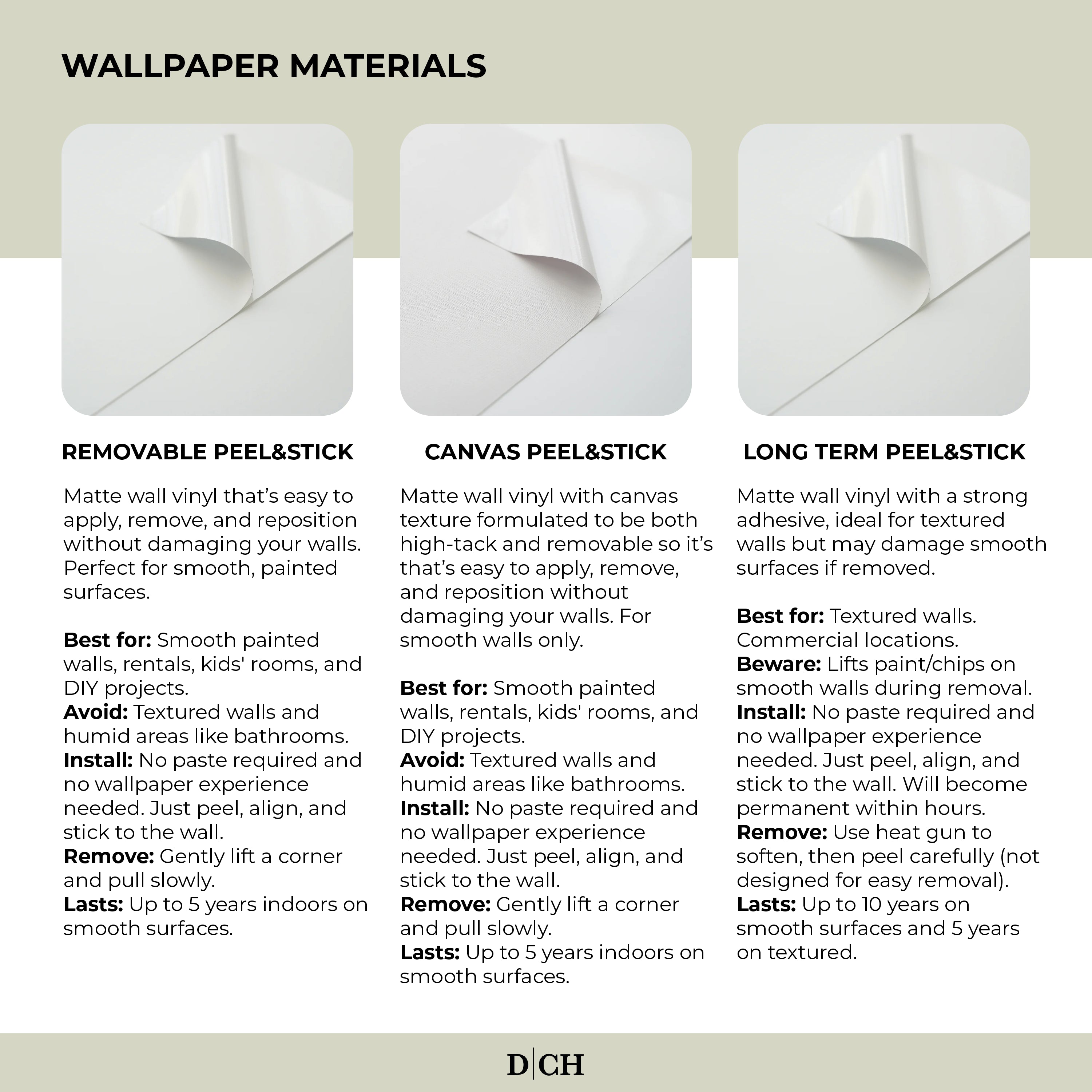 WALLPAPER MATERIALS

REMOVABLE PEEL&STICK

Matte wall vinyl that's easy to apply, remove, and reposition without damaging your walls. Perfect for smooth, painted surfaces.

Best for: Smooth painted walls, rentals, kids' rooms, and DIY projects.
Avoid: Textured walls and humid areas like bathrooms.
Install: No paste required and no wallpaper experience needed. Just peel, align, and stick to the wall.
Remove: Gently lift a corner and pull slowly.
Lasts: Up to 5 years indoors on smooth surfaces.

CANVAS PEEL&STICK

Matte wall vinyl with canvas texture formulated to be both high-tack and removable so it's that's easy to apply, remove, and reposition without damaging your walls. For smooth walls only.

Best for: Smooth painted walls, rentals, kids' rooms, and DIY projects.
Avoid: Textured walls and humid areas like bathrooms.
Install: No paste required and no wallpaper experience needed. Just peel, align, and stick to the wall.
Remove: Gently lift a corner and pull slowly.
Lasts: Up to 5 years indoors on smooth surfaces.

LONG TERM PEEL&STICK

Matte wall vinyl with a strong adhesive, ideal for textured walls but may damage smooth surfaces if removed.

Best for: Textured walls. Commercial locations.
Beware: Lifts paint/chips on smooth walls during removal.
Install: No paste required and no wallpaper experience needed. Just peel, align, and stick to the wall. Will become permanent within hours.
Remove: Use heat gun to soften, then peel carefully (not designed for easy removal).
Lasts: Up to 10 years on smooth surfaces and 5 years on textured.

D|CH